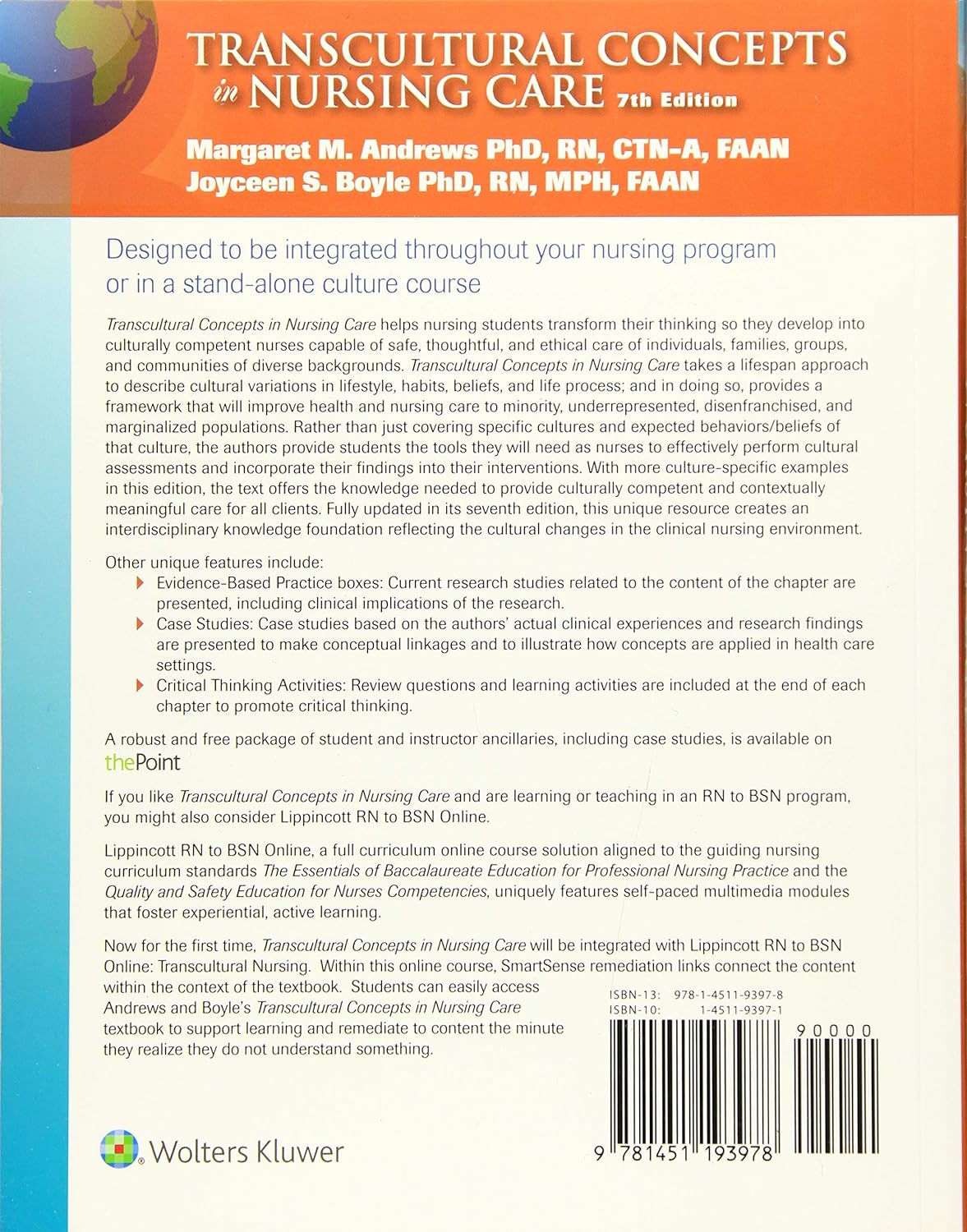 TRANSCULTURAL CONCEPTS in NURSING CARE 7th Edition

Margaret M. Andrews PhD, RN, CTN-A, FAAN
Joyceen S. Boyle PhD, RN, MPH, FAAN

Designed to be integrated throughout your nursing program or in a stand-alone culture course

Transcultural Concepts in Nursing Care helps nursing students transform their thinking so they develop into culturally competent nurses capable of safe, thoughtful, and ethical care of individuals, families, groups, and communities of diverse backgrounds. Transcultural Concepts in Nursing Care takes a lifespan approach to describe cultural variations in lifestyle, habits, beliefs, and life process; and in doing so, provides a framework that will improve health and nursing care to minority, underrepresented, disenfranchised, and marginalized populations. Rather than just covering specific cultures and expected behaviors/beliefs of that culture, the authors provide students the tools they will need as nurses to effectively perform cultural assessments and incorporate their findings into their interventions. With more culture-specific examples in this edition, the text offers the knowledge needed to provide culturally competent and contextually meaningful care for all clients. Fully updated in its seventh edition, this unique resource creates an interdisciplinary knowledge foundation reflecting the cultural changes in the clinical nursing environment.

Other unique features include:
Evidence-Based Practice boxes: Current research studies related to the content of the chapter are presented, including clinical implications of the research.
Case Studies: Case studies based on the authors' actual clinical experiences and research findings are presented to make conceptual linkages and to illustrate how concepts are applied in health care settings.
Critical Thinking Activities: Review questions and learning activities are included at the end of each chapter to promote critical thinking.

A robust and free package of student and instructor ancillaries, including case studies, is available on thePoint

If you like Transcultural Concepts in Nursing Care and are learning or teaching in an RN to BSN program, you might also consider Lippincott RN to BSN Online.

Lippincott RN to BSN Online, a full curriculum online course solution aligned to the guiding nursing curriculum standards The Essentials of Baccalaureate Education for Professional Nursing Practice and the Quality and Safety Education for Nurses Competencies, uniquely features self-paced multimedia modules that foster experiential, active learning.

Now for the first time, Transcultural Concepts in Nursing Care will be integrated with Lippincott RN to BSN Online: Transcultural Nursing. Within this online course, SmartSense remediation links connect the content within the context of the textbook. Students can easily access Andrews and Boyle's Transcultural Concepts in Nursing Care textbook to support learning and remediate to content the minute they realize they do not understand something.

ISBN-13: 978-1-4511-9397-8
ISBN-10: 1-4511-9397-1

90000

9 781451 193978

Wolters Kluwer